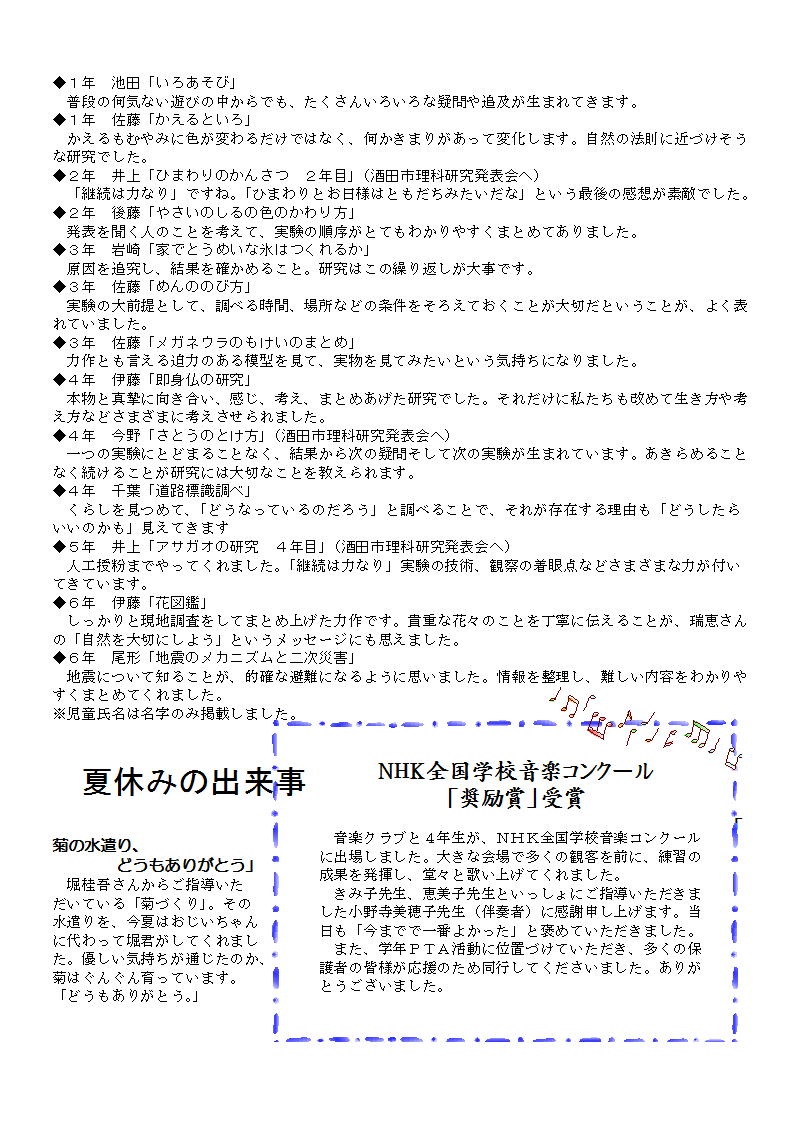 ◆１年　池田「いろあそび」
普段の何気ない遊びの中からでも、たくさんいろいろな疑問や追及が生まれてきます。
◆１年　佐藤「かえるといろ」
かえるもむやみに色が変わるだけではなく、何かきまりがあって変化します。自然の法則に近づけそうな研究でした。
◆２年　井上「ひまわりのかんさつ　２年目」（酒田市理科研究発表会へ）
「継続は力なり」ですね。「ひまわりとお日様はともだちみたいだな」という最後の感想が素敵でした。
◆２年　後藤「やさいのしるの色のかわり方」
発表を聞く人のことを考えて、実験の順序がとてもわかりやすくまとめてありました。
◆３年　岩崎「家でとうめいな氷はつくれるか」
原因を追究し、結果を確かめること。研究はこの繰り返しが大事です。
◆３年　佐藤「めんののび方」
実験の大前提として、調べる時間、場所などの条件をそろえておくことが大切だということが、よく表れていました。
◆３年　佐藤「メガネウラのもけいのまとめ」
力作とも言える迫力のある模型を見て、実物を見てみたいという気持ちになりました。
◆４年　伊藤「即身仏の研究」
本物と真摯に向き合い、感じ、考え、まとめあげた研究でした。それだけに私たちも改めて生き方や考え方などさまざまに考えさせられました。
◆４年　今野「さとうのとけ方」（酒田市理科研究発表会へ）
一つの実験にとどまることなく、結果から次の疑問そして次の実験が生まれています。あきらめることなく続けることが研究には大切なことを教えられます。
◆４年　千葉「道路標識調べ」
くらしを見つめて、「どうなっているのだろう」と調べることで、それが存在する理由も「どうしたらいいのかも」見えてきます
◆５年　井上「アサガオの研究　４年目」（酒田市理科研究発表会へ）
人工授粉までやってくれました。「継続は力なり」実験の技術、観察の着眼点などさまざまな力が付いてきています。
◆６年　伊藤「花図鑑」
しっかりと現地調査をしてまとめ上げた力作です。貴重な花々のことを丁寧に伝えることが、瑞恵さんの「自然を大切にしよう」というメッセージにも思えました。
◆６年　尾形「地震のメカニズムと二次災害」
地震について知ることが、的確な避難になるように思いました。情報を整理し、難しい内容をわかりやすくまとめてくれました。
※児童氏名は名字のみ掲載しました。

夏休みの出来事

菊の水遣り、
どうもありがとう」
堀桂吾さんからご指導いただいている「菊づくり」。その水遣りを、今夏はおじいちゃんに代わって堀君がしてくれました。優しい気持ちが通じたのか、菊はぐんぐん育っています。
「どうもありがとう。」

NHK全国学校音楽コンクール
「奨励賞」受賞

音楽クラブと４年生が、ＮＨＫ全国学校音楽コンクールに出場しました。大きな会場で多くの観客を前に、練習の成果を発揮し、堂々と歌い上げてくれました。
きみ子先生、恵美子先生といっしょにご指導いただきました小野寺美穂子先生（伴奏者）に感謝申し上げます。当日も「今までで一番よかった」と褒めていただきました。
また、学年ＰＴＡ活動に位置づけていただき、多くの保護者の皆様が応援のため同行してくださいました。ありがとうございました。